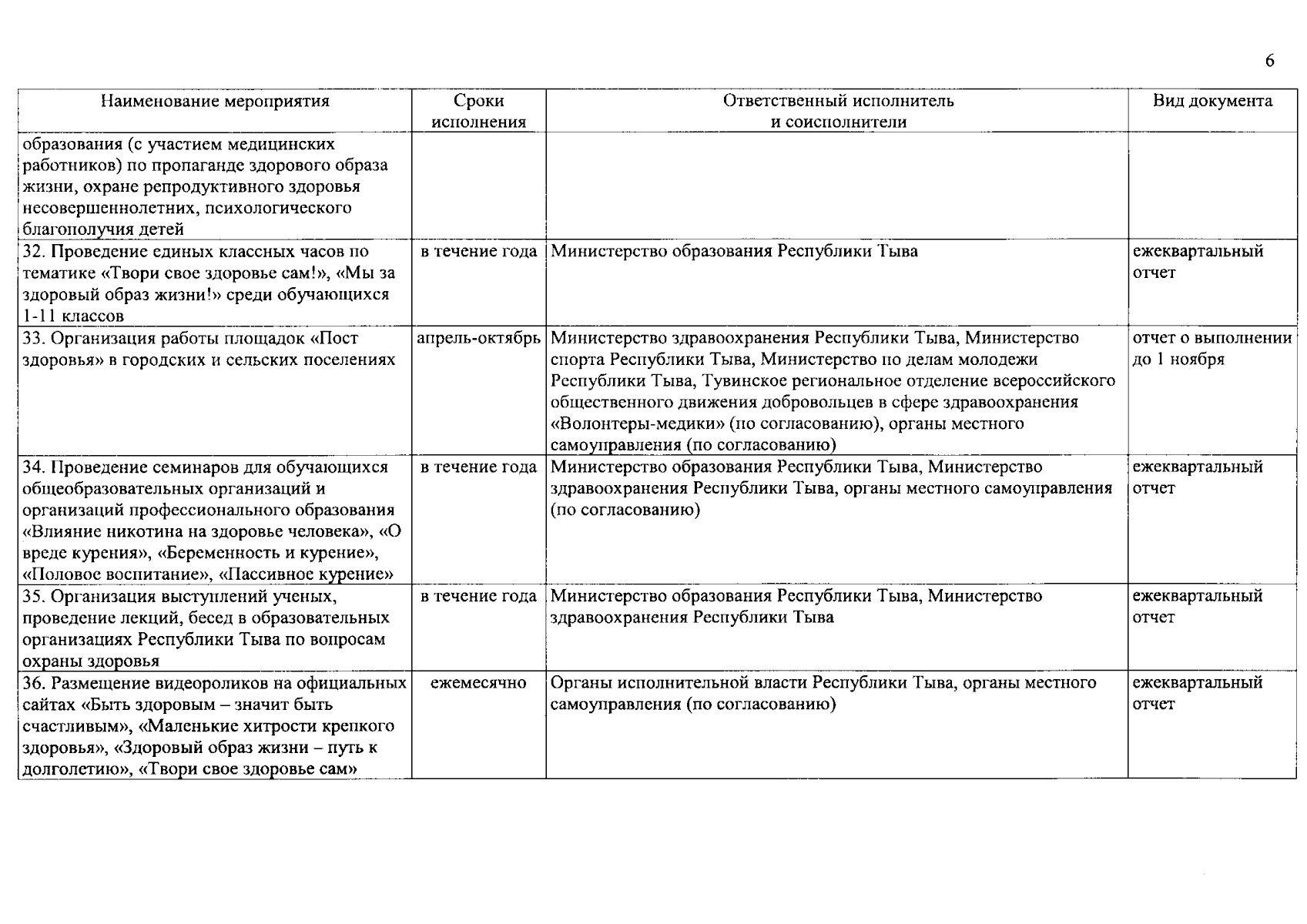 6

| Наименование мероприятия | Сроки исполнения | Ответственный исполнитель и соисполнители | Вид документа |
|---|---|---|---|
| образования (с участием медицинских работников) по пропаганде здорового образа жизни, охране репродуктивного здоровья несовершеннолетних, психологического благополучия детей | | | |
| 32. Проведение единых классных часов по тематике «Твори свое здоровье сам!», «Мы за здоровый образ жизни!» среди обучающихся 1-11 классов | в течение года | Министерство образования Республики Тыва | ежеквартальный отчет |
| 33. Организация работы площадок «Пост здоровья» в городских и сельских поселениях | апрель-октябрь | Министерство здравоохранения Республики Тыва, Министерство спорта Республики Тыва, Министерство по делам молодежи Республики Тыва, Тувинское региональное отделение всероссийского общественного движения добровольцев в сфере здравоохранения «Волонтеры-медики» (по согласованию), органы местного самоуправления (по согласованию) | отчет о выполнении до 1 ноября |
| 34. Проведение семинаров для обучающихся общеобразовательных организаций и организаций профессионального образования «Влияние никотина на здоровье человека», «О вреде курения», «Беременность и курение», «Половое воспитание», «Пассивное курение» | в течение года | Министерство образования Республики Тыва, Министерство здравоохранения Республики Тыва, органы местного самоуправления (по согласованию) | ежеквартальный отчет |
| 35. Организация выступлений ученых, проведение лекций, бесед в образовательных организациях Республики Тыва по вопросам охраны здоровья | в течение года | Министерство образования Республики Тыва, Министерство здравоохранения Республики Тыва | ежеквартальный отчет |
| 36. Размещение видеороликов на официальных сайтах «Быть здоровым – значит быть счастливым», «Маленькие хитрости крепкого здоровья», «Здоровый образ жизни – путь к долголетию», «Твори свое здоровье сам» | ежемесячно | Органы исполнительной власти Республики Тыва, органы местного самоуправления (по согласованию) | ежеквартальный отчет |